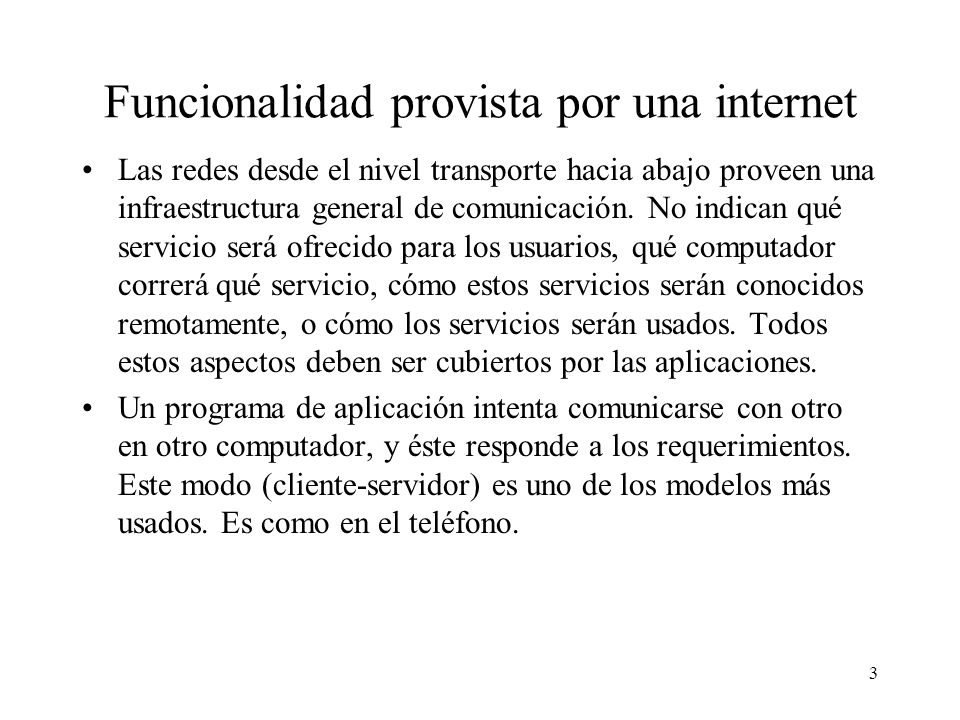 Funcionalidad provista por una internet

• Las redes desde el nivel transporte hacia abajo proveen una infraestructura general de comunicación. No indican qué servicio será ofrecido para los usuarios, qué computador correrá qué servicio, cómo estos servicios serán conocidos remotamente, o cómo los servicios serán usados. Todos estos aspectos deben ser cubiertos por las aplicaciones.

• Un programa de aplicación intenta comunicarse con otro en otro computador, y éste responde a los requerimientos. Este modo (cliente-servidor) es uno de los modelos más usados. Es como en el teléfono.

3